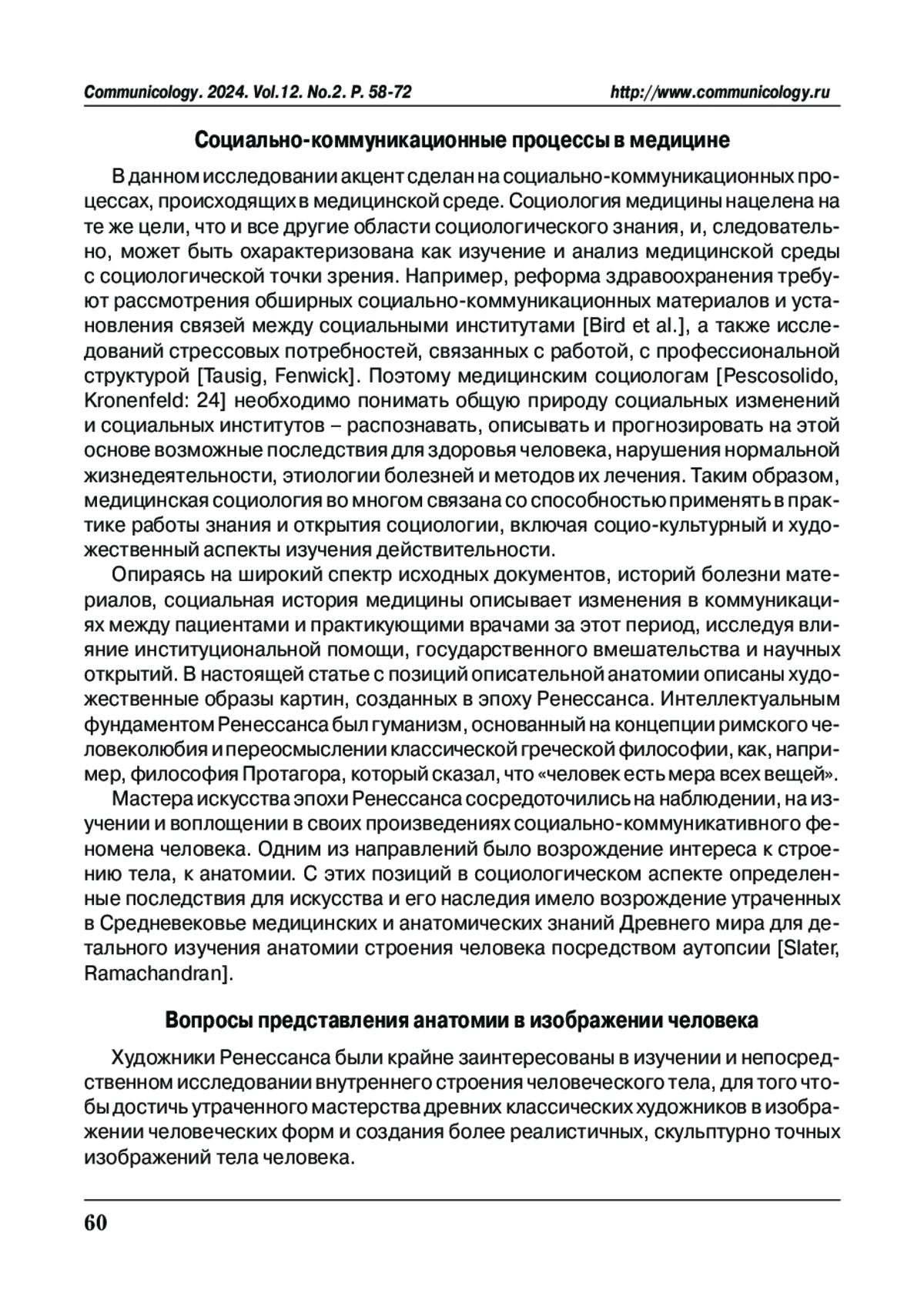 Communicology. 2024. Vol.12. No.2. P. 58-72 http://www.communicology.ru

Социально-коммуникационные процессы в медицине

В данном исследовании акцент сделан на социально-коммуникационных процессах, происходящих в медицинской среде. Социология медицины нацелена на те же цели, что и все другие области социологического знания, и, следовательно, может быть охарактеризована как изучение и анализ медицинской среды с социологической точки зрения. Например, реформа здравоохранения требуют рассмотрения обширных социально-коммуникационных материалов и установления связей между социальными институтами [Bird et al.], а также исследований стрессовых потребностей, связанных с работой, с профессиональной структурой [Tausig, Fenwick]. Поэтому медицинским социологам [Pescosolido, Kronenfeld: 24] необходимо понимать общую природу социальных изменений и социальных институтов – распознавать, описывать и прогнозировать на этой основе возможные последствия для здоровья человека, нарушения нормальной жизнедеятельности, этиологии болезней и методов их лечения. Таким образом, медицинская социология во многом связана со способностью применять в практике работы знания и открытия социологии, включая социо-культурный и художественный аспекты изучения действительности.

Опираясь на широкий спектр исходных документов, историй болезни материалов, социальная история медицины описывает изменения в коммуникациях между пациентами и практикующими врачами за этот период, исследуя влияние институциональной помощи, государственного вмешательства и научных открытий. В настоящей статье с позиций описательной анатомии описаны художественные образы картин, созданных в эпоху Ренессанса. Интеллектуальным фундаментом Ренессанса был гуманизм, основанный на концепции римского человеколюбия и переосмыслении классической греческой философии, как, например, философия Протагора, который сказал, что «человек есть мера всех вещей».

Мастера искусства эпохи Ренессанса сосредоточились на наблюдении, на изучении и воплощении в своих произведениях социально-коммуникативного феномена человека. Одним из направлений было возрождение интереса к строению тела, к анатомии. С этих позиций в социологическом аспекте определенные последствия для искусства и его наследия имело возрождение утраченных в Средневековье медицинских и анатомических знаний Древнего мира для детального изучения анатомии строения человека посредством аутопсии [Slater, Ramachandran].

Вопросы представления анатомии в изображении человека

Художники Ренессанса были крайне заинтересованы в изучении и непосредственном исследовании внутреннего строения человеческого тела, для того чтобы достичь утраченного мастерства древних классических художников в изображении человеческих форм и создания более реалистичных, скульптурно точных изображений тела человека.

60